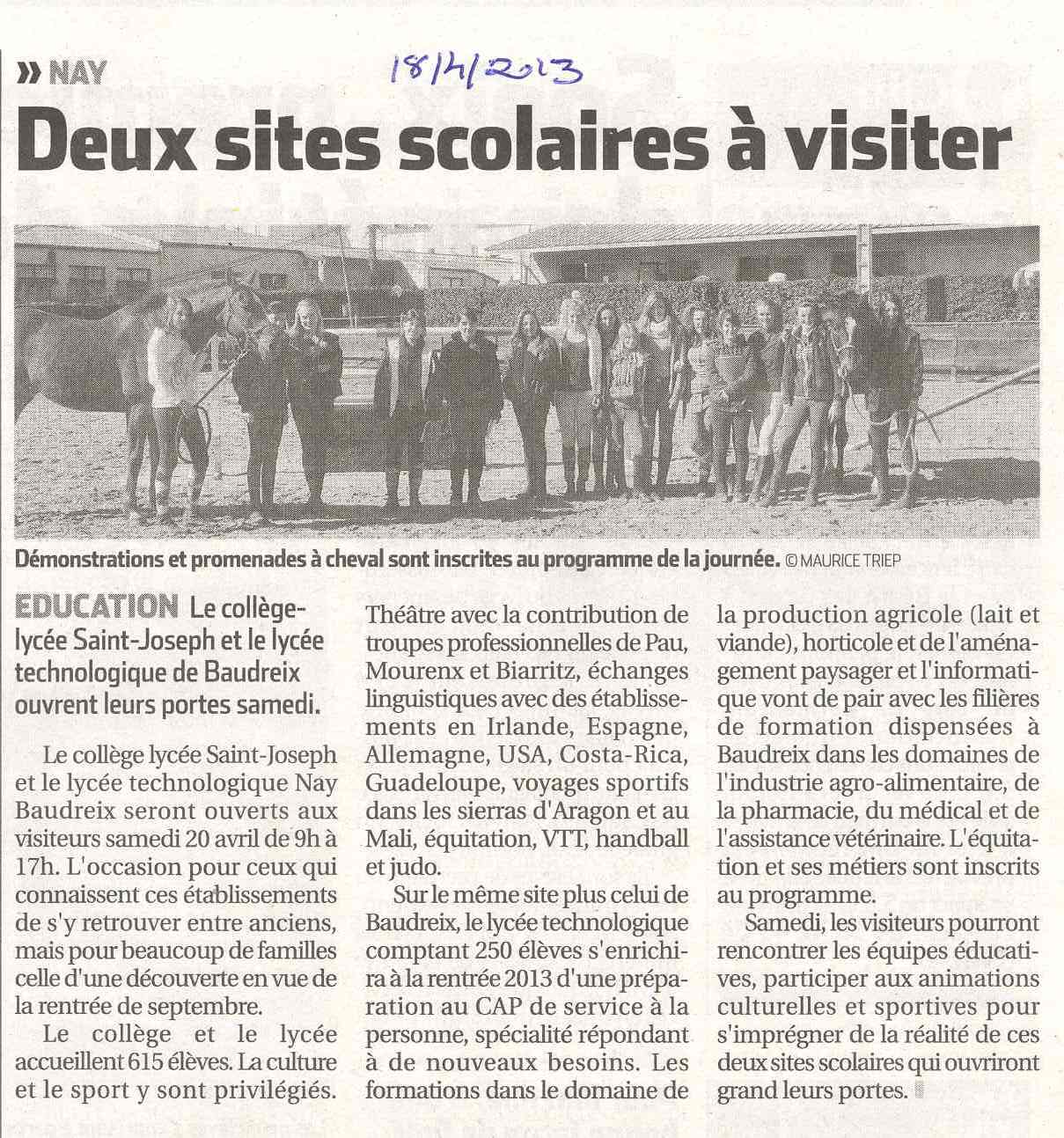 » NAY

18/4/2013

Deux sites scolaires à visiter

Démonstrations et promenades à cheval sont inscrites au programme de la journée. © MAURICE TRIEP

EDUCATION Le collège-lycée Saint-Joseph et le lycée technologique de Baudreix ouvrent leurs portes samedi.

Le collège lycée Saint-Joseph et le lycée technologique Nay Baudreix seront ouverts aux visiteurs samedi 20 avril de 9h à 17h. L'occasion pour ceux qui connaissent ces établissements de s'y retrouver entre anciens, mais pour beaucoup de familles celle d'une découverte en vue de la rentrée de septembre.

Le collège et le lycée accueillent 615 élèves. La culture et le sport y sont privilégiés. Théâtre avec la contribution de troupes professionnelles de Pau, Mourenx et Biarritz, échanges linguistiques avec des établissements en Irlande, Espagne, Allemagne, USA, Costa-Rica, Guadeloupe, voyages sportifs dans les sierras d'Aragon et au Mali, équitation, VTT, handball et judo.

Sur le même site plus celui de Baudreix, le lycée technologique comptant 250 élèves s'enrichira à la rentrée 2013 d'une préparation au CAP de service à la personne, spécialité répondant à de nouveaux besoins. Les formations dans le domaine de la production agricole (lait et viande), horticole et de l'aménagement paysager et l'informatique vont de pair avec les filières de formation dispensées à Baudreix dans les domaines de l'industrie agro-alimentaire, de la pharmacie, du médical et de l'assistance vétérinaire. L'équitation et ses métiers sont inscrits au programme.

Samedi, les visiteurs pourront rencontrer les équipes éducatives, participer aux animations culturelles et sportives pour s'imprégner de la réalité de ces deux sites scolaires qui ouvriront grand leurs portes.